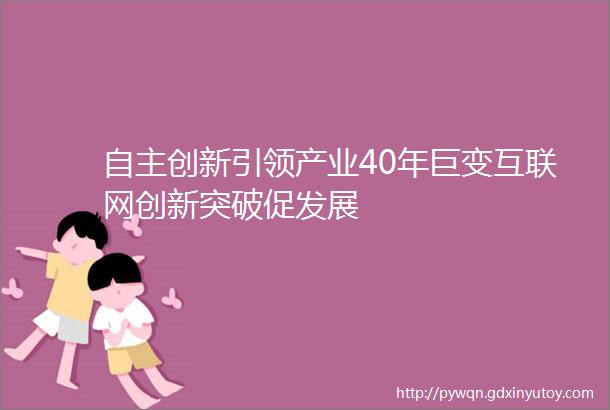 自主创新引领产业40年巨变互联网创新突破促发展

http://pywqn.gdxinyutoy.com